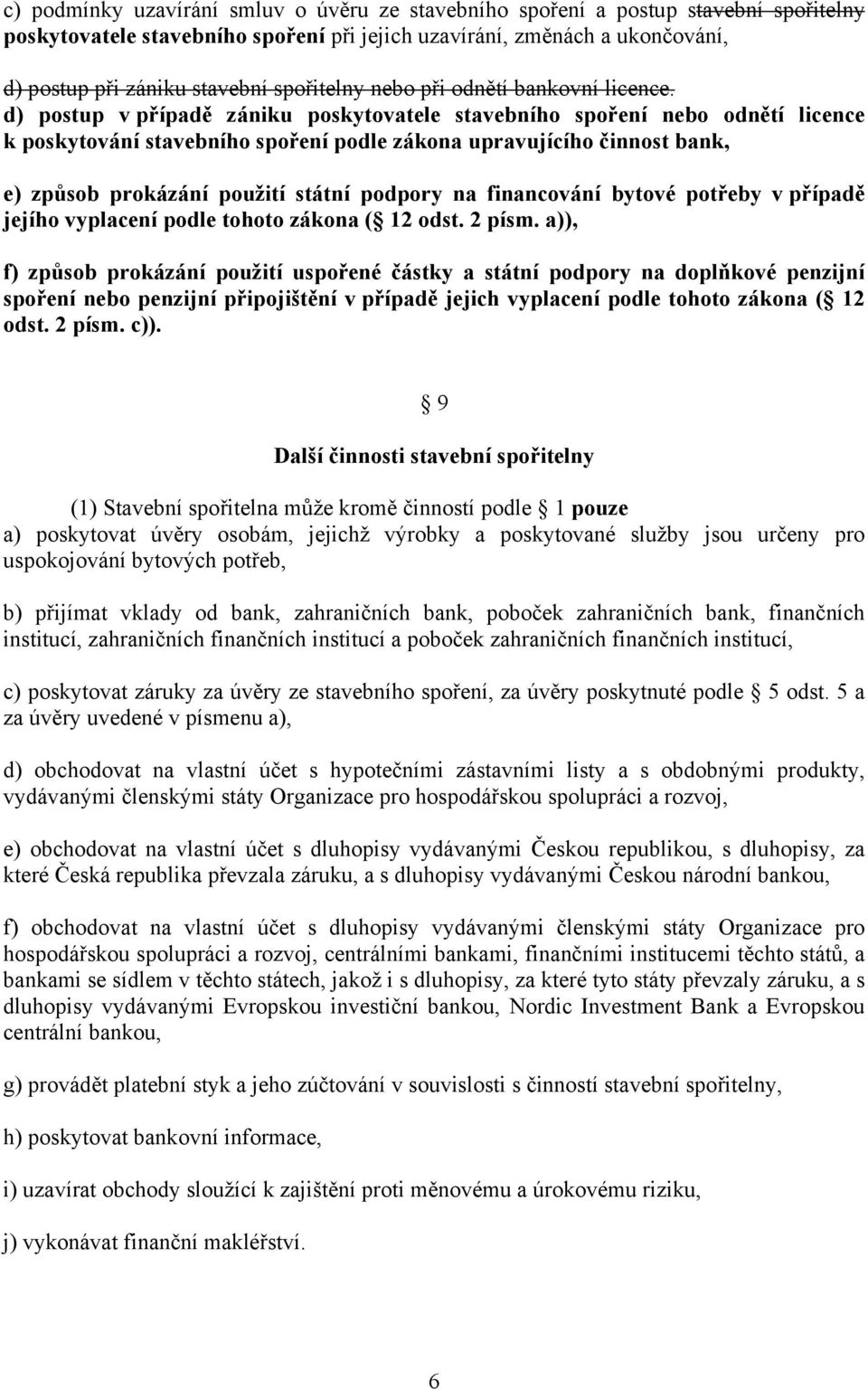 c) podmínky uzavírání smluv o úvěru ze stavebního spoření a postup stavební spořitelny poskytovatele stavebního spoření při jejich uzavírání, změnách a ukončování,

d) postup při zániku stavební spořitelny nebo při odnětí bankovní licence. d) postup v případě zániku poskytovatele stavebního spoření nebo odnětí licence k poskytování stavebního spoření podle zákona upravujícího činnost bank,

e) způsob prokázání použití státní podpory na financování bytové potřeby v případě jejího vyplacení podle tohoto zákona ( 12 odst. 2 písm. a)),

f) způsob prokázání použití uspořené částky a státní podpory na doplňkové penzijní spoření nebo penzijní připojištění v případě jejich vyplacení podle tohoto zákona ( 12 odst. 2 písm. c)).

9

Další činnosti stavební spořitelny

(1) Stavební spořitelna může kromě činností podle 1 pouze
a) poskytovat úvěry osobám, jejichž výrobky a poskytované služby jsou určeny pro uspokojování bytových potřeb,

b) přijímat vklady od bank, zahraničních bank, poboček zahraničních bank, finančních institucí, zahraničních finančních institucí a poboček zahraničních finančních institucí,

c) poskytovat záruky za úvěry ze stavebního spoření, za úvěry poskytnuté podle 5 odst. 5 a za úvěry uvedené v písmenu a),

d) obchodovat na vlastní účet s hypotečními zástavními listy a s obdobnými produkty, vydávanými členskými státy Organizace pro hospodářskou spolupráci a rozvoj,

e) obchodovat na vlastní účet s dluhopisy vydávanými Českou republikou, s dluhopisy, za které Česká republika převzala záruku, a s dluhopisy vydávanými Českou národní bankou,

f) obchodovat na vlastní účet s dluhopisy vydávanými členskými státy Organizace pro hospodářskou spolupráci a rozvoj, centrálními bankami, finančními institucemi těchto států, a bankami se sídlem v těchto státech, jakož i s dluhopisy, za které tyto státy převzaly záruku, a s dluhopisy vydávanými Evropskou investiční bankou, Nordic Investment Bank a Evropskou centrální bankou,

g) provádět platební styk a jeho zúčtování v souvislosti s činností stavební spořitelny,

h) poskytovat bankovní informace,

i) uzavírat obchody sloužící k zajištění proti měnovému a úrokovému riziku,

j) vykonávat finanční makléřství.

6